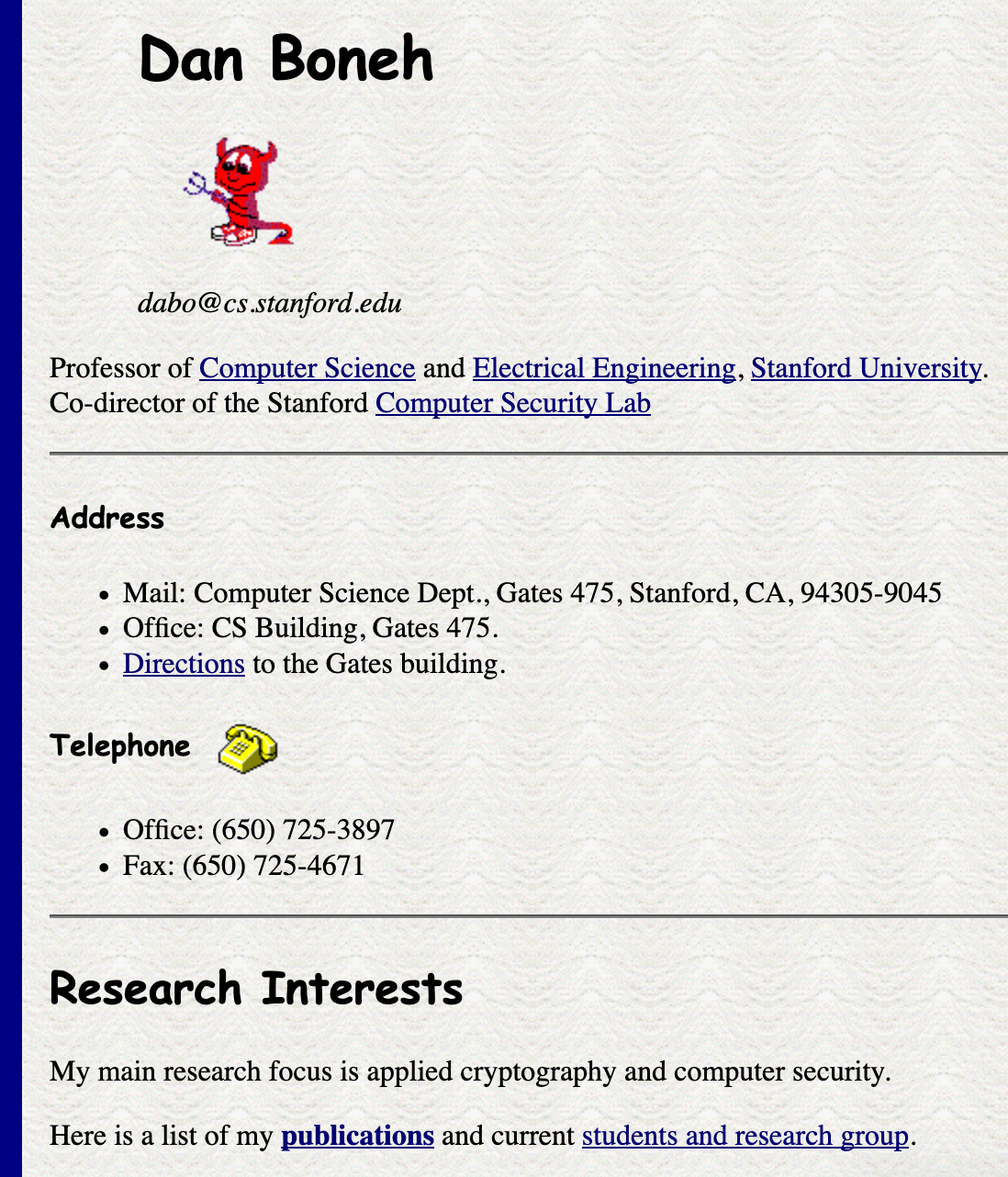 Dan Boneh

dabo@cs.stanford.edu

Professor of Computer Science and Electrical Engineering, Stanford University. Co-director of the Stanford Computer Security Lab

Address

- Mail: Computer Science Dept., Gates 475, Stanford, CA, 94305-9045
- Office: CS Building, Gates 475.
- Directions to the Gates building.

Telephone

- Office: (650) 725-3897
- Fax: (650) 725-4671

Research Interests

My main research focus is applied cryptography and computer security.

Here is a list of my publications and current students and research group.